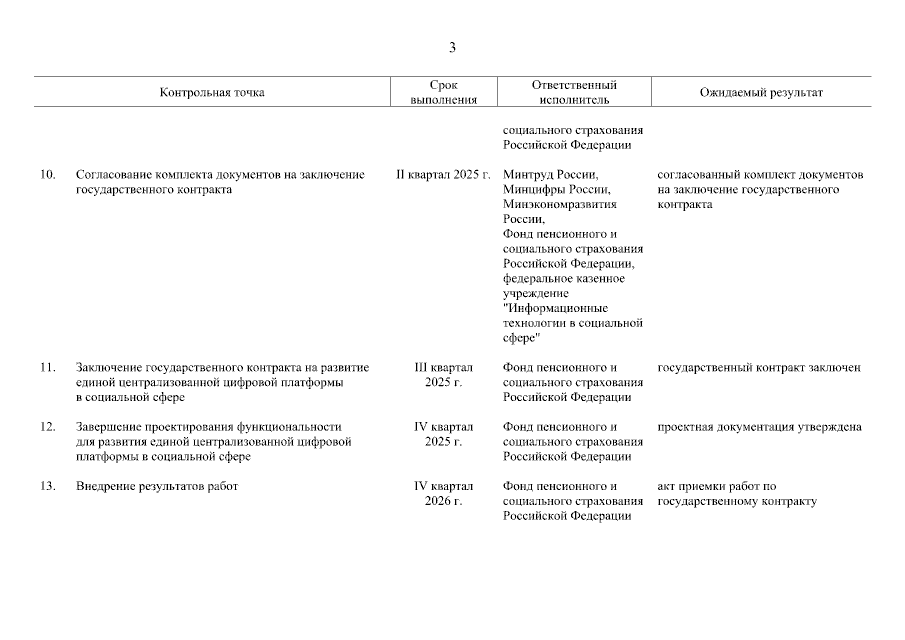 3

| | Контрольная точка | Срок выполнения | Ответственный исполнитель | Ожидаемый результат |
|---|---|---|---|---|
| | | | социального страхования Российской Федерации | |
| 10. | Согласование комплекта документов на заключение государственного контракта | II квартал 2025 г. | Минтруд России, Минцифры России, Минэкономразвития России, Фонд пенсионного и социального страхования Российской Федерации, федеральное казенное учреждение "Информационные технологии в социальной сфере" | согласованный комплект документов на заключение государственного контракта |
| 11. | Заключение государственного контракта на развитие единой централизованной цифровой платформы в социальной сфере | III квартал 2025 г. | Фонд пенсионного и социального страхования Российской Федерации | государственный контракт заключен |
| 12. | Завершение проектирования функциональности для развития единой централизованной цифровой платформы в социальной сфере | IV квартал 2025 г. | Фонд пенсионного и социального страхования Российской Федерации | проектная документация утверждена |
| 13. | Внедрение результатов работ | IV квартал 2026 г. | Фонд пенсионного и социального страхования Российской Федерации | акт приемки работ по государственному контракту |